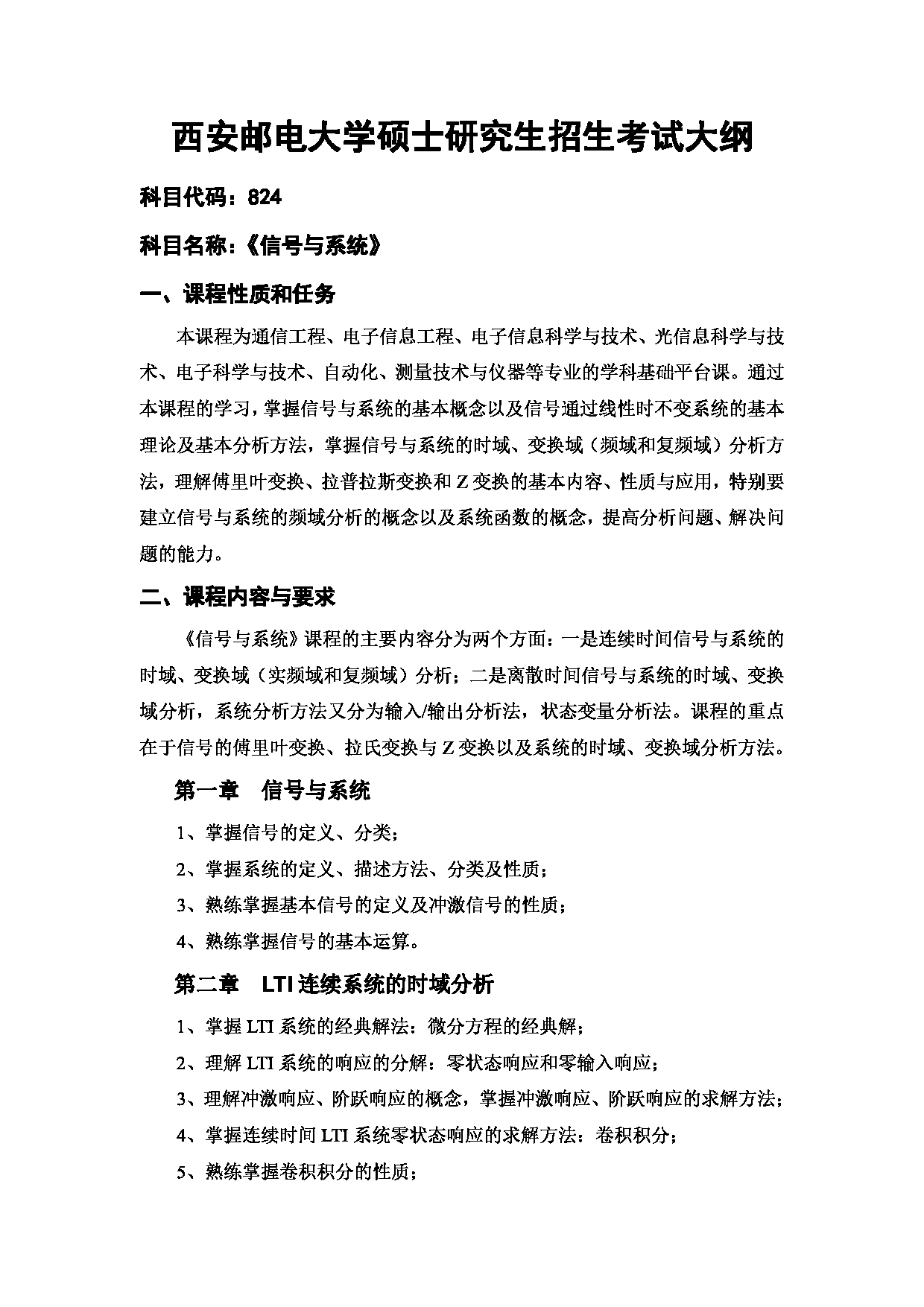 西安邮电大学硕士研究生招生考试大纲

科目代码：824

科目名称：《信号与系统》

一、课程性质和任务

本课程为通信工程、电子信息工程、电子信息科学与技术、光信息科学与技术、电子科学与技术、自动化、测量技术与仪器等专业的学科基础平台课。通过本课程的学习，掌握信号与系统的基本概念以及信号通过线性时不变系统的基本理论及基本分析方法，掌握信号与系统的时域、变换域（频域和复频域）分析方法，理解傅里叶变换、拉普拉斯变换和 Z 变换的基本内容、性质与应用，特别要建立信号与系统的频域分析的概念以及系统函数的概念，提高分析问题、解决问题的能力。

二、课程内容与要求

《信号与系统》课程的主要内容分为两个方面：一是连续时间信号与系统的时域、变换域（实频域和复频域）分析；二是离散时间信号与系统的时域、变换域分析，系统分析方法又分为输入/输出分析法，状态变量分析法。课程的重点在于信号的傅里叶变换、拉氏变换与 Z 变换以及系统的时域、变换域分析方法。

第一章　信号与系统

1、掌握信号的定义、分类；

2、掌握系统的定义、描述方法、分类及性质；

3、熟练掌握基本信号的定义及冲激信号的性质；

4、熟练掌握信号的基本运算。

第二章　LTI 连续系统的时域分析

1、掌握 LTI 系统的经典解法：微分方程的经典解；

2、理解 LTI 系统的响应的分解：零状态响应和零输入响应；

3、理解冲激响应、阶跃响应的概念，掌握冲激响应、阶跃响应的求解方法；

4、掌握连续时间 LTI 系统零状态响应的求解方法：卷积积分；

5、熟练掌握卷积积分的性质；